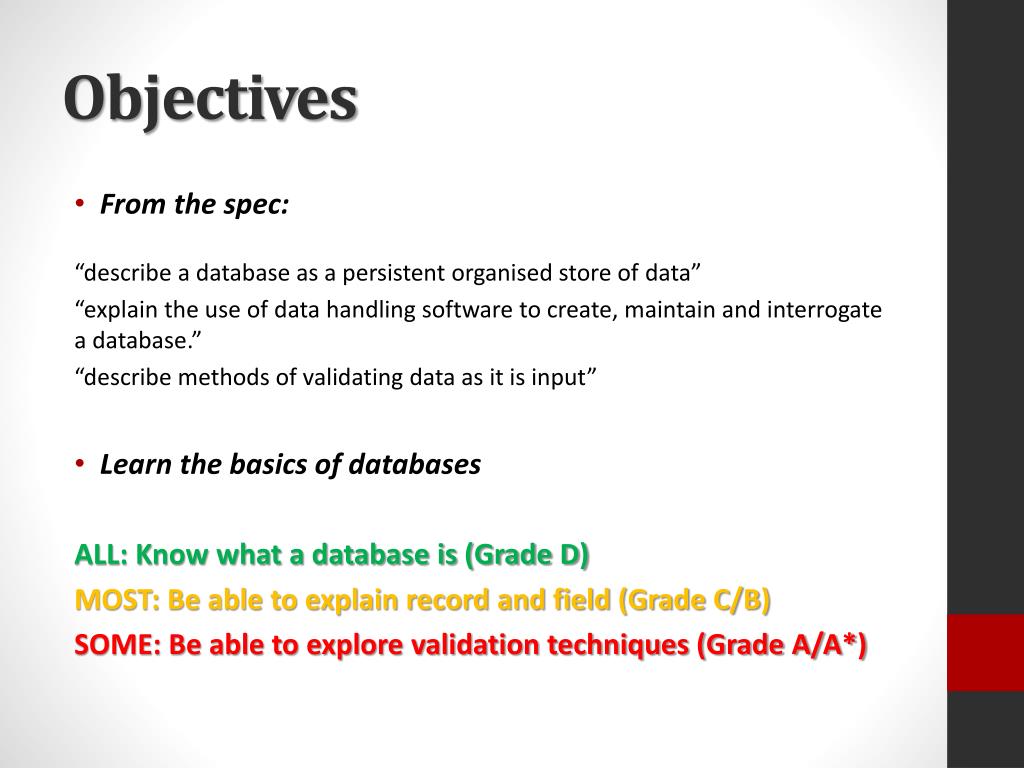 Objectives

• From the spec:

“describe a database as a persistent organised store of data”
“explain the use of data handling software to create, maintain and interrogate a database.”
“describe methods of validating data as it is input”

• Learn the basics of databases

ALL: Know what a database is (Grade D)
MOST: Be able to explain record and field (Grade C/B)
SOME: Be able to explore validation techniques (Grade A/A*)